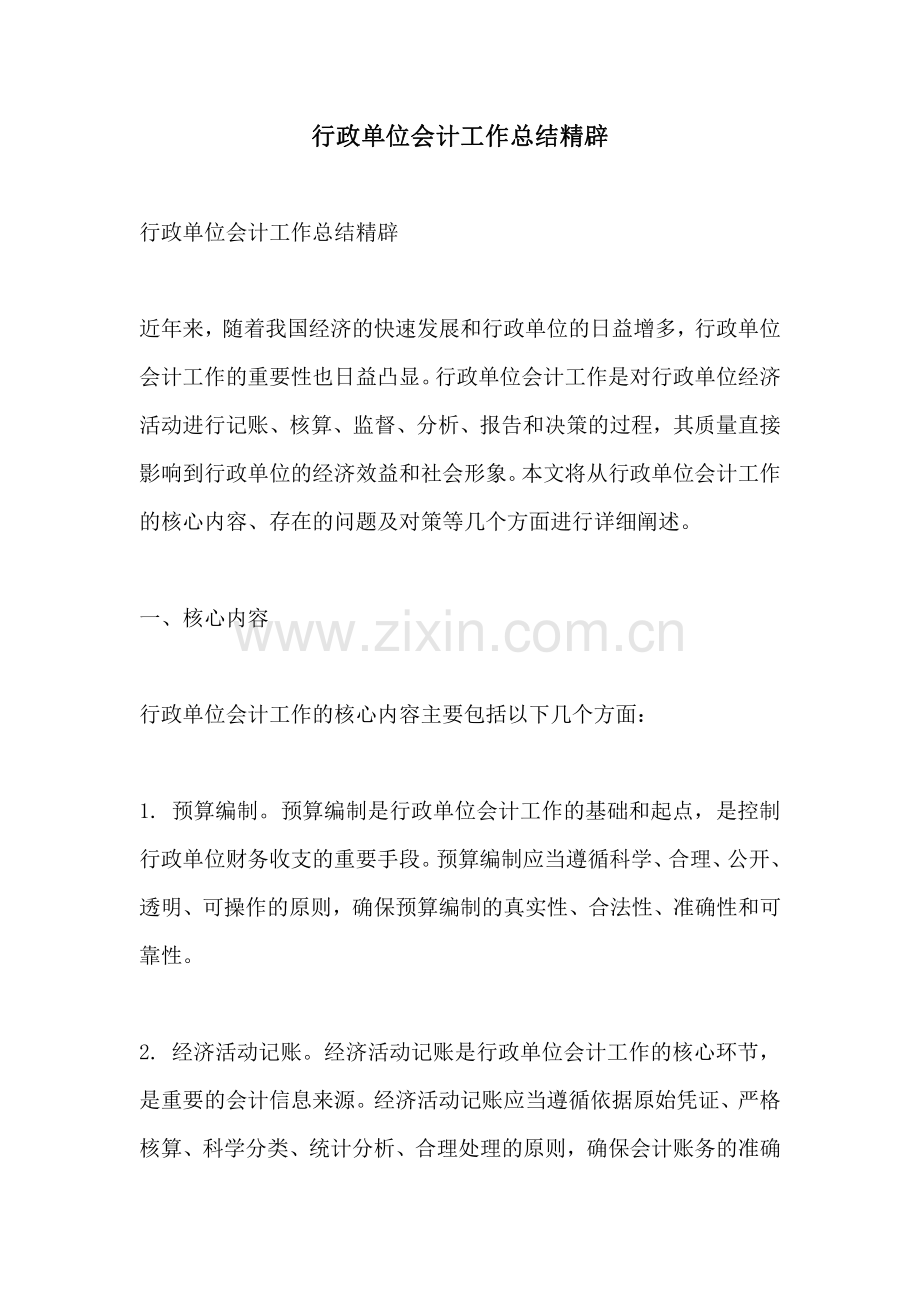 行政单位会计工作总结精辟

行政单位会计工作总结精辟

近年来，随着我国经济的快速发展和行政单位的日益增多，行政单位会计工作的重要性也日益凸显。行政单位会计工作是对行政单位经济活动进行记账、核算、监督、分析、报告和决策的过程，其质量直接影响到行政单位的经济效益和社会形象。本文将从行政单位会计工作的核心内容、存在的问题及对策等几个方面进行详细阐述。

一、核心内容

行政单位会计工作的核心内容主要包括以下几个方面：

1.预算编制。预算编制是行政单位会计工作的基础和起点，是控制行政单位财务收支的重要手段。预算编制应当遵循科学、合理、公开、透明、可操作的原则，确保预算编制的真实性、合法性、准确性和可靠性。

2.经济活动记账。经济活动记账是行政单位会计工作的核心环节，是重要的会计信息来源。经济活动记账应当遵循依据原始凭证、严格核算、科学分类、统计分析、合理处理的原则，确保会计账务的准确

www.zixin.com.cn